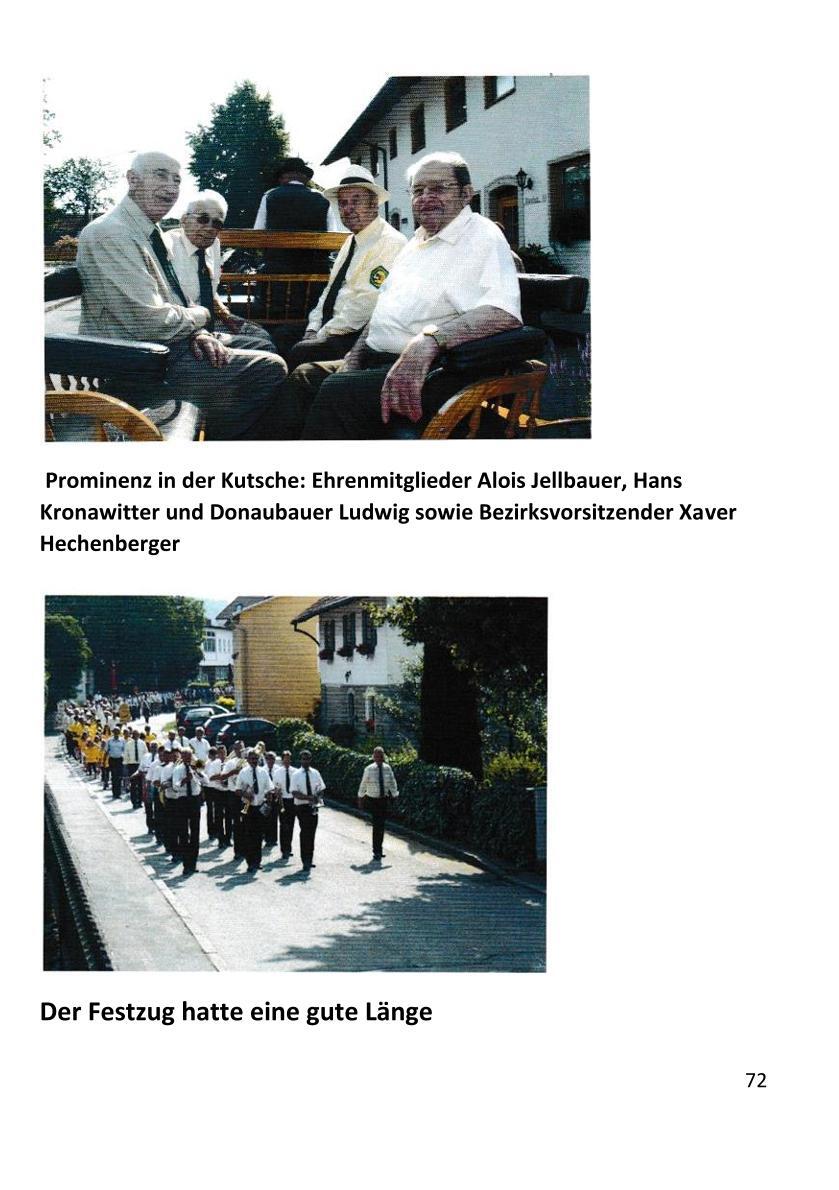 Prominenz in der Kutsche: Ehrenmitglieder Alois Jellbauer, Hans Kronawitter und Donaubauer Ludwig sowie Bezirksvorsitzender Xaver Hechenberger

Der Festzug hatte eine gute Länge

72